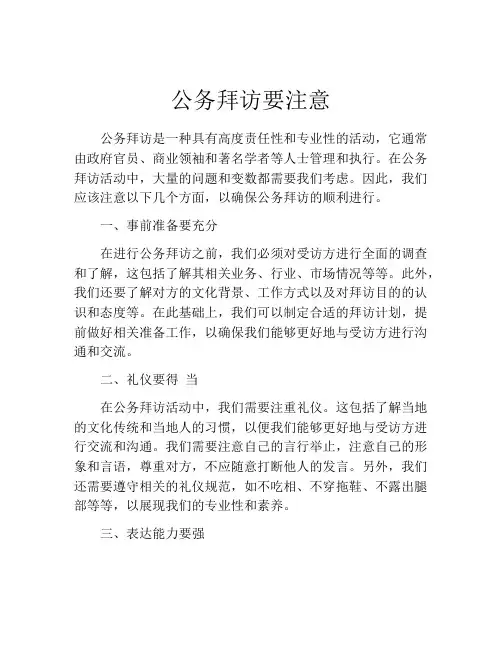 公务拜访要注意

公务拜访是一种具有高度责任性和专业性的活动，它通常由政府官员、商业领袖和著名学者等人士管理和执行。在公务拜访活动中，大量的问题和变数都需要我们考虑。因此，我们应该注意以下几个方面，以确保公务拜访的顺利进行。

一、事前准备要充分

在进行公务拜访之前，我们必须对受访方进行全面的调查和了解，这包括了解其相关业务、行业、市场情况等等。此外，我们还要了解对方的文化背景、工作方式以及对拜访目的的认识和态度等。在此基础上，我们可以制定合适的拜访计划，提前做好相关准备工作，以确保我们能够更好地与受访方进行沟通和交流。

二、礼仪要得 当

在公务拜访活动中，我们需要注重礼仪。这包括了解当地的文化传统和当地人的习惯，以便我们能够更好地与受访方进行交流和沟通。我们需要注意自己的言行举止，注意自己的形象和言语，尊重对方，不应随意打断他人的发言。另外，我们还需要遵守相关的礼仪规范，如不吃相、不穿拖鞋、不露出腿部等等，以展现我们的专业性和素养。

三、表达能力要强